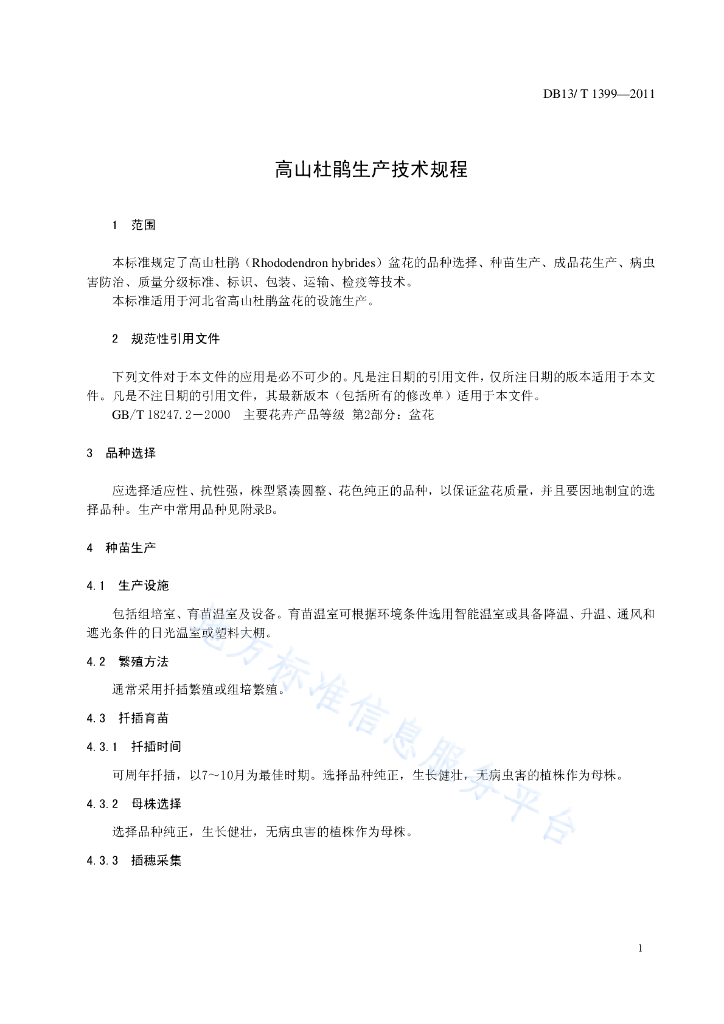 DB13/ T 1399—2011

高山杜鹃生产技术规程

1 范围

本标准规定了高山杜鹃（Rhododendron hybrides）盆花的品种选择、种苗生产、成品花生产、病虫害防治、质量分级标准、标识、包装、运输、检疫等技术。

本标准适用于河北省高山杜鹃盆花的设施生产。

2 规范性引用文件

下列文件对于本文件的应用是必不可少的。凡是注日期的引用文件，仅所注日期的版本适用于本文件。凡是不注日期的引用文件，其最新版本（包括所有的修改单）适用于本文件。

GB/T 18247.2－2000 主要花卉产品等级 第2部分：盆花

3 品种选择

应选择适应性、抗性强，株型紧凑圆整、花色纯正的品种，以保证盆花质量，并且要因地制宜的选择品种。生产中常用品种见附录B。

4 种苗生产

4.1 生产设施

包括组培室、育苗温室及设备。育苗温室可根据环境条件选用智能温室或具备降温、升温、通风和遮光条件的日光温室或塑料大棚。

4.2 繁殖方法

通常采用扦插繁殖或组培繁殖。

4.3 扦插育苗

4.3.1 扦插时间

可周年扦插，以7～10月为最佳时期。选择品种纯正，生长健壮，无病虫害的植株作为母株。

4.3.2 母株选择

选择品种纯正，生长健壮，无病虫害的植株作为母株。

4.3.3 插穗采集

1

地方标准信息服务平台